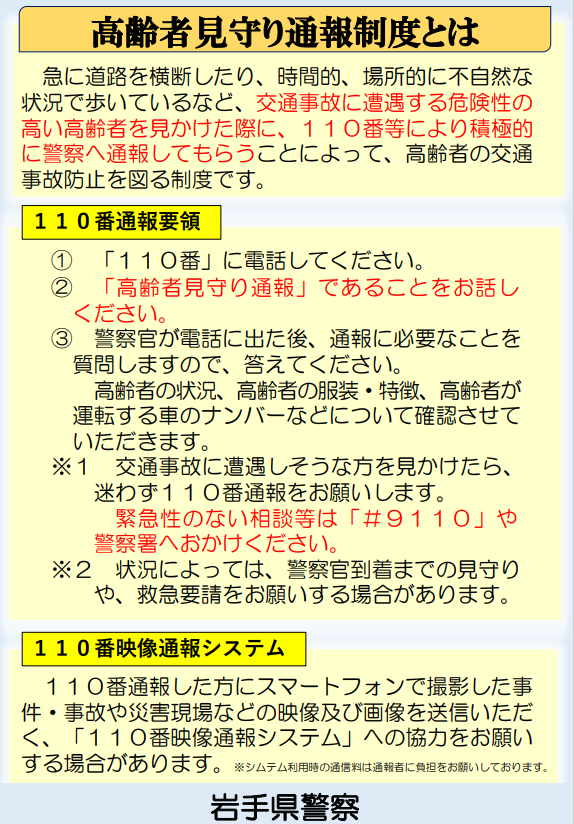 高齢者見守り通報制度とは

急に道路を横断したり、時間的、場所的に不自然な状況で歩いているなど、交通事故に遭遇する危険性の高い高齢者を見かけた際に、１１０番等により積極的に警察へ通報してもらうことによって、高齢者の交通事故防止を図る制度です。

１１０番通報要領

①　「１１０番」に電話してください。
②　「高齢者見守り通報」であることをお話しください。
③　警察官が電話に出た後、通報に必要なことを質問しますので、答えてください。
　高齢者の状況、高齢者の服装・特徴、高齢者が運転する車のナンバーなどについて確認させていただきます。
※１　交通事故に遭遇しそうな方を見かけたら、迷わず１１０番通報をお願いします。
　緊急性のない相談等は「＃９１１０」や警察署へおかけください。
※２　状況によっては、警察官到着までの見守りや、救急要請をお願いする場合があります。

１１０番映像通報システム

１１０番通報した方にスマートフォンで撮影した事件・事故や災害現場などの映像及び画像を送信いただく、「１１０番映像通報システム」への協力をお願いする場合があります。※シムテム利用時の通信料は通報者に負担をお願いしております。

岩手県警察